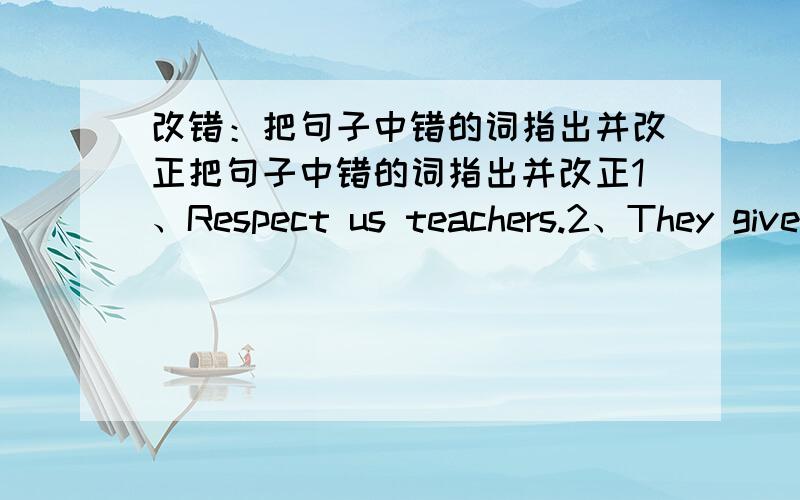 改错：把句子中错的词指出并改正把句子中错的词指出并改正1、Respect us teachers.2、They give